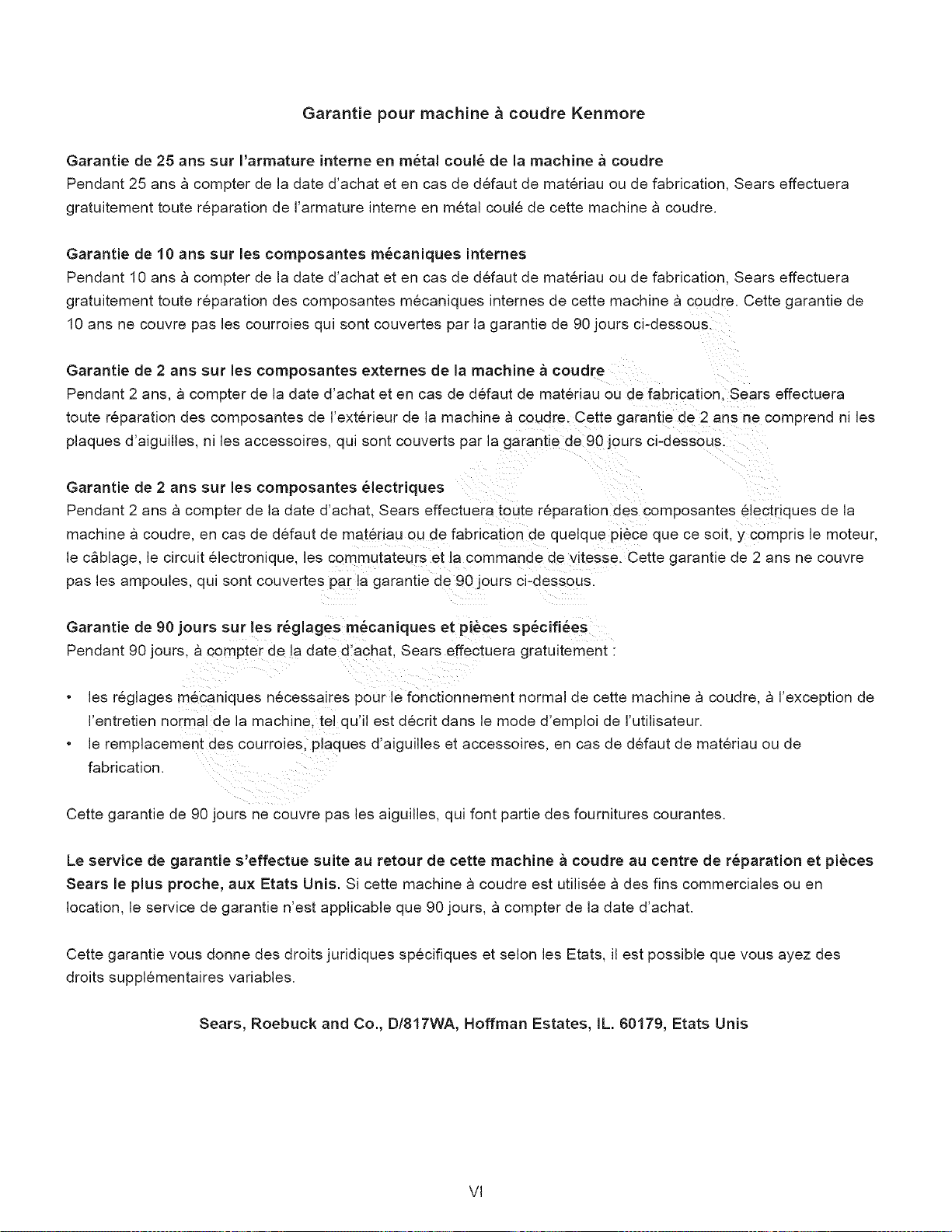 Garantie pour machine à coudre Kenmore

Garantie de 25 ans sur l'armature interne en métal coulé de la machine à coudre
Pendant 25 ans à compter de la date d'achat et en cas de défaut de matériau ou de fabrication, Sears effectuera gratuitement toute réparation de l'armature interne en métal coulé de cette machine à coudre.

Garantie de 10 ans sur les composantes mécaniques internes
Pendant 10 ans à compter de la date d'achat et en cas de défaut de matériau ou de fabrication, Sears effectuera gratuitement toute réparation des composantes mécaniques internes de cette machine à coudre. Cette garantie de 10 ans ne couvre pas les courroies qui sont couvertes par la garantie de 90 jours ci-dessous.

Garantie de 2 ans sur les composantes externes de la machine à coudre
Pendant 2 ans, à compter de la date d'achat et en cas de défaut de matériau ou de fabrication, Sears effectuera toute réparation des composantes de l'extérieur de la machine à coudre. Cette garantie de 2 ans ne comprend ni les plaques d'aiguilles, ni les accessoires, qui sont couverts par la garantie de 90 jours ci-dessous.

Garantie de 2 ans sur les composantes électriques
Pendant 2 ans à compter de la date d'achat, Sears effectuera toute réparation des composantes électriques de la machine à coudre, en cas de défaut de matériau ou de fabrication de quelque pièce que ce soit, y compris le moteur, le câblage, le circuit électronique, les commutateurs et la commande de vitesse. Cette garantie de 2 ans ne couvre pas les ampoules, qui sont couvertes par la garantie de 90 jours ci-dessous.

Garantie de 90 jours sur les réglages mécaniques et pièces spécifiées
Pendant 90 jours, à compter de la date d'achat, Sears effectuera gratuitement :

• les réglages mécaniques nécessaires pour le fonctionnement normal de cette machine à coudre, à l'exception de l'entretien normal de la machine, tel qu'il est décrit dans le mode d'emploi de l'utilisateur.
• le remplacement des courroies, plaques d'aiguilles et accessoires, en cas de défaut de matériau ou de fabrication.

Cette garantie de 90 jours ne couvre pas les aiguilles, qui font partie des fournitures courantes.

Le service de garantie s'effectue suite au retour de cette machine à coudre au centre de réparation et pièces Sears le plus proche, aux Etats Unis. Si cette machine à coudre est utilisée à des fins commerciales ou en location, le service de garantie n'est applicable que 90 jours, à compter de la date d'achat.

Cette garantie vous donne des droits juridiques spécifiques et selon les Etats, il est possible que vous ayez des droits supplémentaires variables.

Sears, Roebuck and Co., D/817WA, Hoffman Estates, IL. 60179, Etats Unis

VI